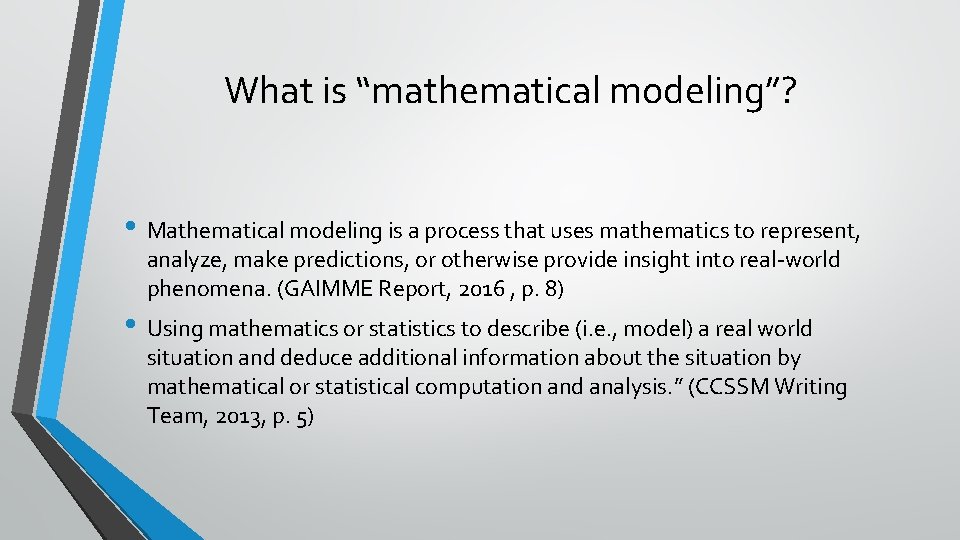 What is "mathematical modeling"?

• Mathematical modeling is a process that uses mathematics to represent, analyze, make predictions, or otherwise provide insight into real-world phenomena. (GAIMME Report, 2016 , p. 8)

• Using mathematics or statistics to describe (i.e., model) a real world situation and deduce additional information about the situation by mathematical or statistical computation and analysis." (CCSSM Writing Team, 2013, p. 5)